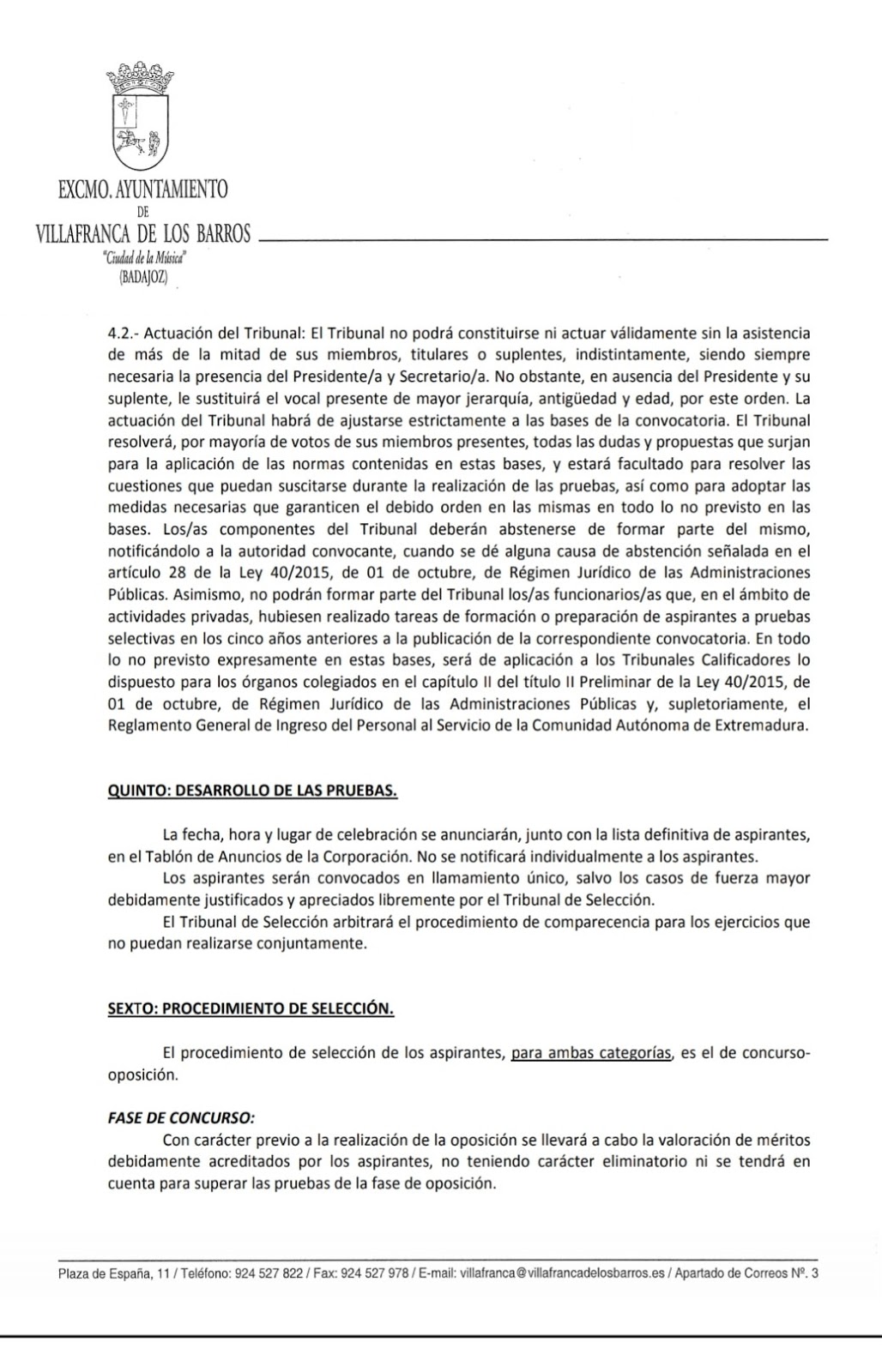 EXCMO. AYUNTAMIENTO
DE
VILLAFRANCA DE LOS BARROS
"Ciudad de la Música"
(BADAJOZ)

4.2.- Actuación del Tribunal: El Tribunal no podrá constituirse ni actuar válidamente sin la asistencia de más de la mitad de sus miembros, titulares o suplentes, indistintamente, siendo siempre necesaria la presencia del Presidente/a y Secretario/a. No obstante, en ausencia del Presidente y su suplente, le sustituirá el vocal presente de mayor jerarquía, antigüedad y edad, por este orden. La actuación del Tribunal habrá de ajustarse estrictamente a las bases de la convocatoria. El Tribunal resolverá, por mayoría de votos de sus miembros presentes, todas las dudas y propuestas que surjan para la aplicación de las normas contenidas en estas bases, y estará facultado para resolver las cuestiones que puedan suscitarse durante la realización de las pruebas, así como para adoptar las medidas necesarias que garanticen el debido orden en las mismas en todo lo no previsto en las bases. Los/as componentes del Tribunal deberán abstenerse de formar parte del mismo, notificándolo a la autoridad convocante, cuando se dé alguna causa de abstención señalada en el artículo 28 de la Ley 40/2015, de 01 de octubre, de Régimen Jurídico de las Administraciones Públicas. Asimismo, no podrán formar parte del Tribunal los/as funcionarios/as que, en el ámbito de actividades privadas, hubiesen realizado tareas de formación o preparación de aspirantes a pruebas selectivas en los cinco años anteriores a la publicación de la correspondiente convocatoria. En todo lo no previsto expresamente en estas bases, será de aplicación a los Tribunales Calificadores lo dispuesto para los órganos colegiados en el capítulo II del título II Preliminar de la Ley 40/2015, de 01 de octubre, de Régimen Jurídico de las Administraciones Públicas y, supletoriamente, el Reglamento General de Ingreso del Personal al Servicio de la Comunidad Autónoma de Extremadura.

QUINTO: DESARROLLO DE LAS PRUEBAS.

La fecha, hora y lugar de celebración se anunciarán, junto con la lista definitiva de aspirantes, en el Tablón de Anuncios de la Corporación. No se notificará individualmente a los aspirantes.
Los aspirantes serán convocados en llamamiento único, salvo los casos de fuerza mayor debidamente justificados y apreciados libremente por el Tribunal de Selección.
El Tribunal de Selección arbitrará el procedimiento de comparecencia para los ejercicios que no puedan realizarse conjuntamente.

SEXTO: PROCEDIMIENTO DE SELECCIÓN.

El procedimiento de selección de los aspirantes, para ambas categorías, es el de concurso-oposición.

FASE DE CONCURSO:
Con carácter previo a la realización de la oposición se llevará a cabo la valoración de méritos debidamente acreditados por los aspirantes, no teniendo carácter eliminatorio ni se tendrá en cuenta para superar las pruebas de la fase de oposición.

Plaza de España, 11 / Teléfono: 924 527 822 / Fax: 924 527 978 / E-mail: villafranca@villafrancadelosbarros.es / Apartado de Correos Nº. 3